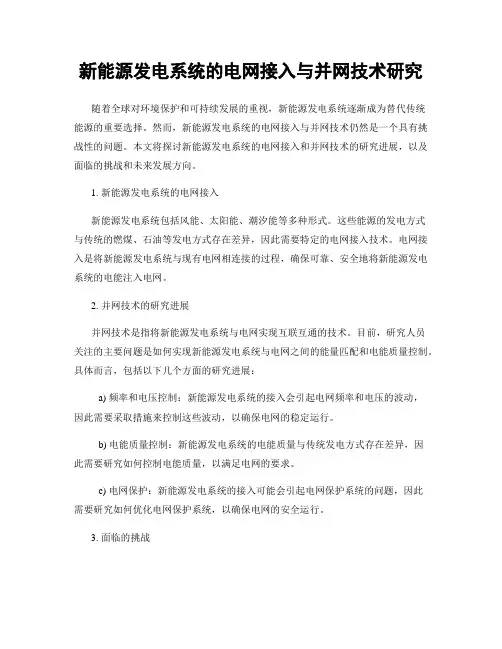 新能源发电系统的电网接入与并网技术研究

随着全球对环境保护和可持续发展的重视，新能源发电系统逐渐成为替代传统能源的重要选择。然而，新能源发电系统的电网接入与并网技术仍然是一个具有挑战性的问题。本文将探讨新能源发电系统的电网接入和并网技术的研究进展，以及面临的挑战和未来发展方向。

1. 新能源发电系统的电网接入

新能源发电系统包括风能、太阳能、潮汐能等多种形式。这些能源的发电方式与传统的燃煤、石油等发电方式存在差异，因此需要特定的电网接入技术。电网接入是将新能源发电系统与现有电网相连接的过程，确保可靠、安全地将新能源发电系统的电能注入电网。

2. 并网技术的研究进展

并网技术是指将新能源发电系统与电网实现互联互通的技术。目前，研究人员关注的主要问题是如何实现新能源发电系统与电网之间的能量匹配和电能质量控制。具体而言，包括以下几个方面的研究进展：

a) 频率和电压控制：新能源发电系统的接入会引起电网频率和电压的波动，因此需要采取措施来控制这些波动，以确保电网的稳定运行。

b) 电能质量控制：新能源发电系统的电能质量与传统发电方式存在差异，因此需要研究如何控制电能质量，以满足电网的要求。

c) 电网保护：新能源发电系统的接入可能会引起电网保护系统的问题，因此需要研究如何优化电网保护系统，以确保电网的安全运行。

3. 面临的挑战